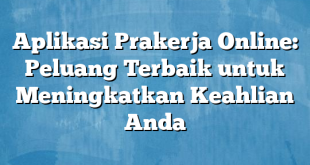 Aplikasi Prakerja Online: Peluang Terbaik untuk Meningkatkan Keahlian Anda